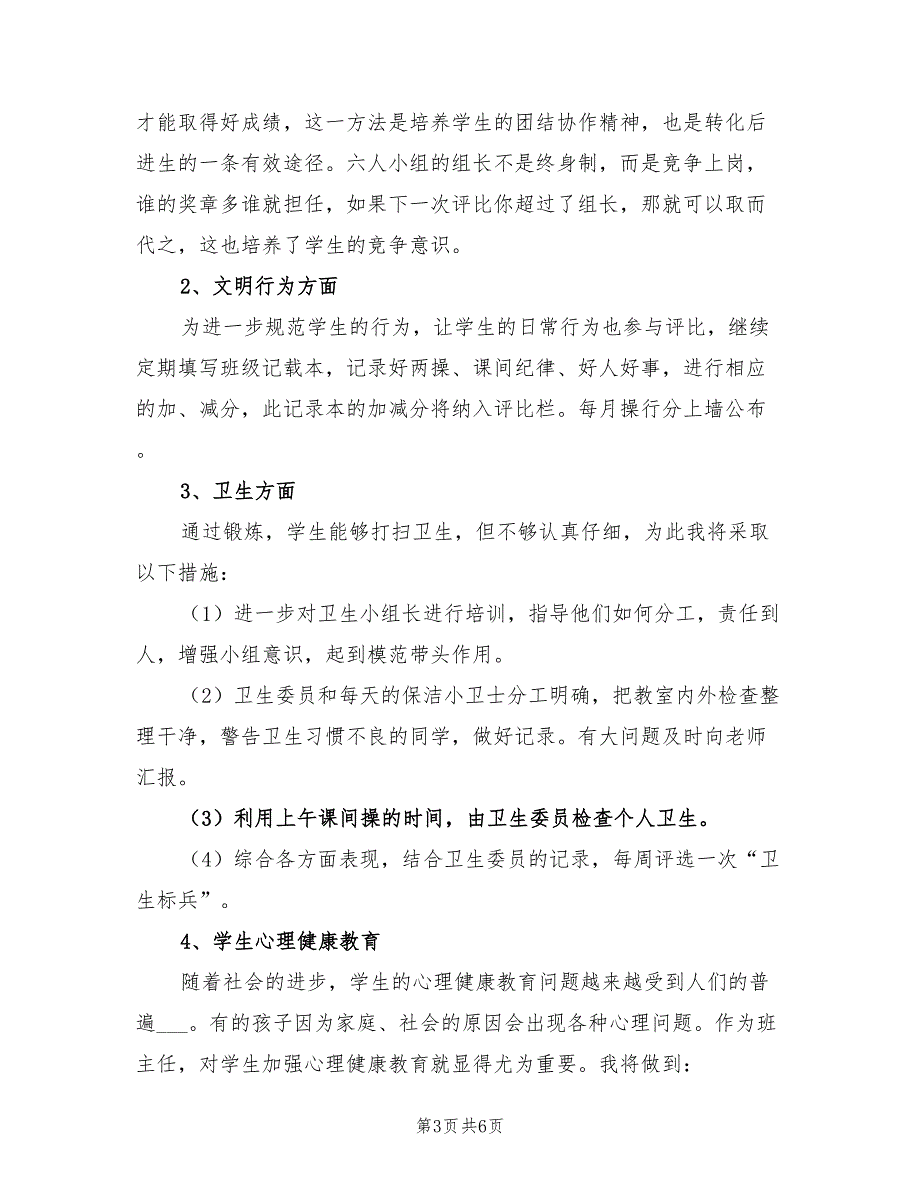 才能取得好成绩，这一方法是培养学生的团结协作精神，也是转化后进生的一条有效途径。六人小组的组长不是终身制，而是竞争上岗，谁的奖章多谁就担任，如果下一次评比你超过了组长，那就可以取而代之，这也培养了学生的竞争意识。

2、文明行为方面

为进一步规范学生的行为，让学生的日常行为也参与评比，继续定期填写班级记载本，记录好两操、课间纪律、好人好事，进行相应的加、减分，此记录本的加减分将纳入评比栏。每月操行分上墙公布。

3、卫生方面

通过锻炼，学生能够打扫卫生，但不够认真仔细，为此我将采取以下措施：

（1）进一步对卫生小组长进行培训，指导他们如何分工，责任到人，增强小组意识，起到模范带头作用。

（2）卫生委员和每天的保洁小卫士分工明确，把教室内外检查整理干净，警告卫生习惯不良的同学，做好记录。有大问题及时向老师汇报。

（3）利用上午课间操的时间，由卫生委员检查个人卫生。

（4）综合各方面表现，结合卫生委员的记录，每周评选一次“卫生标兵”。

4、学生心理健康教育

随着社会的进步，学生的心理健康教育问题越来越受到人们的普遍___。有的孩子因为家庭、社会的原因会出现各种心理问题。作为班主任，对学生加强心理健康教育就显得尤为重要。我将做到：

第3页 共6页